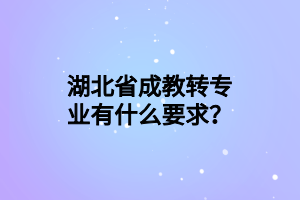 湖北省成教转专业有什么要求?